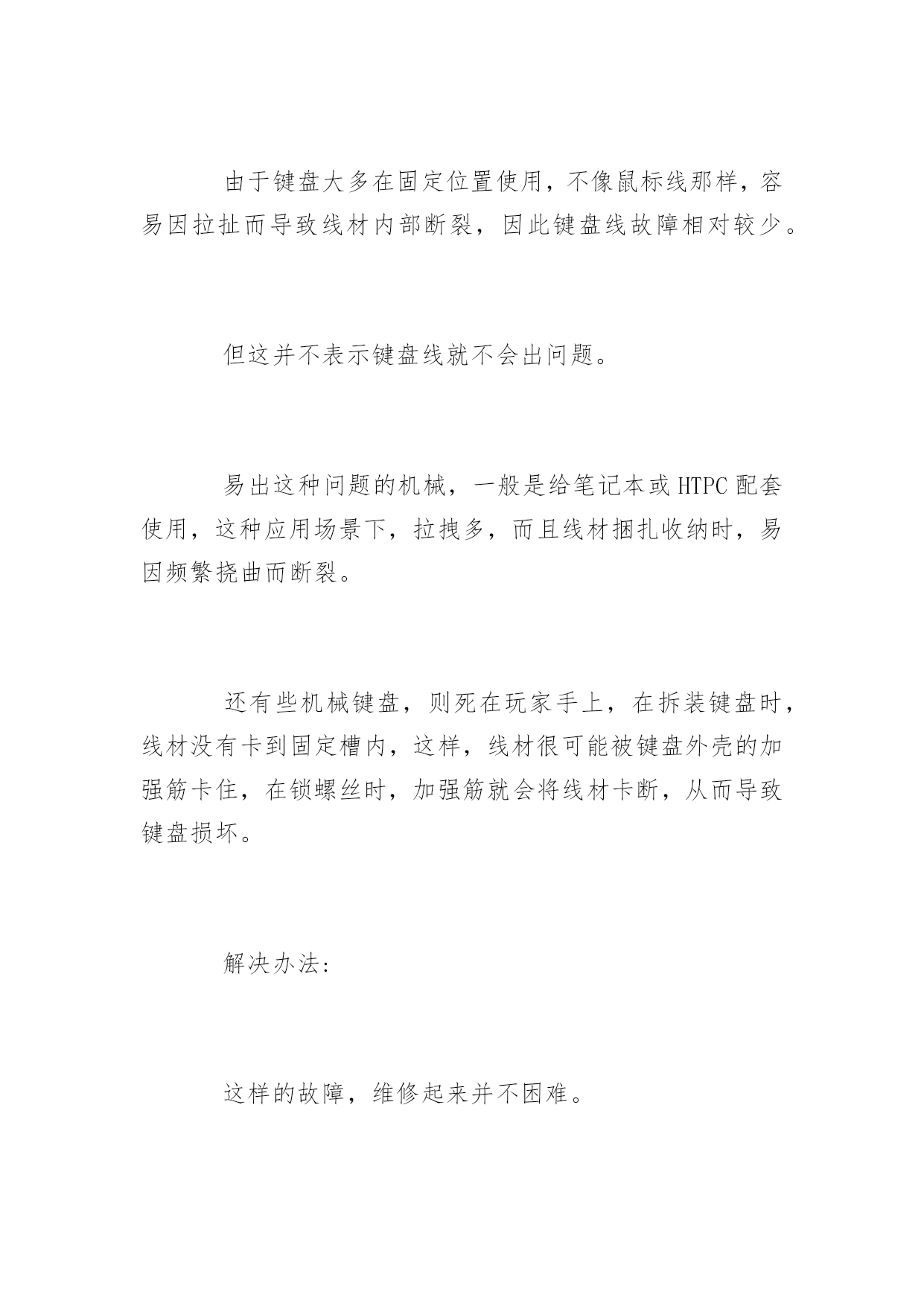 由于键盘大多在固定位置使用，不像鼠标线那样，容易因拉扯而导致线材内部断裂，因此键盘线故障相对较少。

但这并不表示键盘线就不会出问题。

易出这种问题的机械，一般是给笔记本或HTPC配套使用，这种应用场景下，拉拽多，而且线材捆扎收纳时，易因频繁挠曲而断裂。

还有些机械键盘，则死在玩家手上，在拆装键盘时，线材没有卡到固定槽内，这样，线材很可能被键盘外壳的加强筋卡住，在锁螺丝时，加强筋就会将线材卡断，从而导致键盘损坏。

解决办法：

这样的故障，维修起来并不困难。